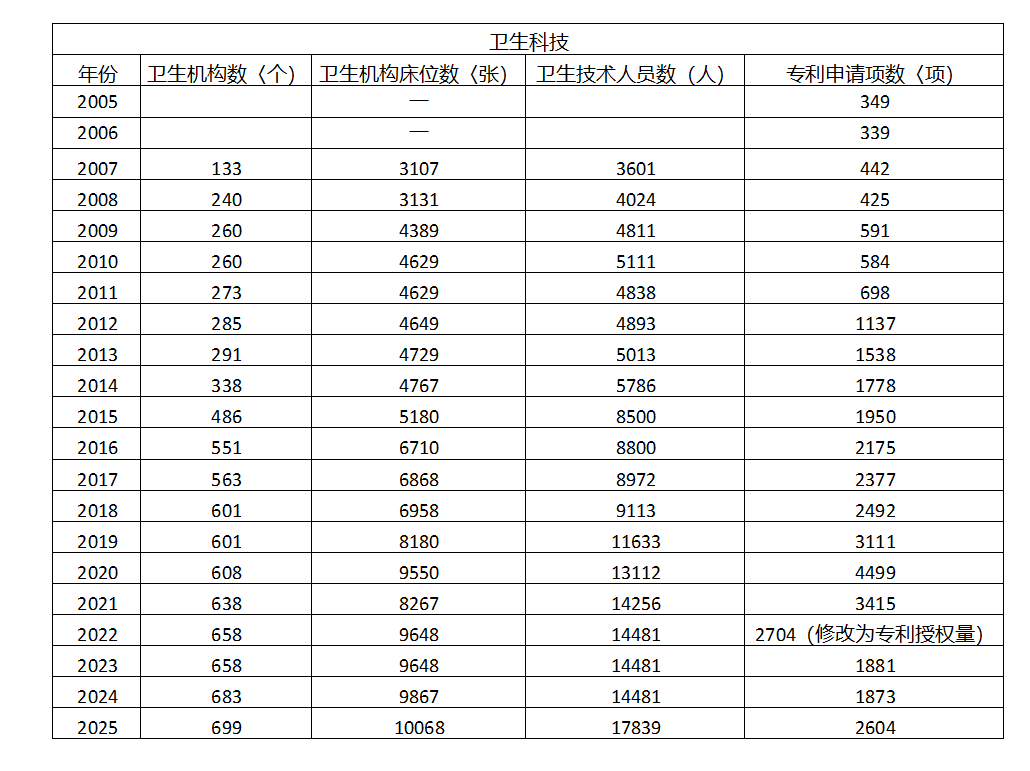 | 卫生科技 | | | | |
|---|---|---|---|---|
| 年份 | 卫生机构数（个） | 卫生机构床位数（张） | 卫生技术人员数（人） | 专利申请项数（项） |
| 2005 | | — | | 349 |
| 2006 | | — | | 339 |
| 2007 | 133 | 3107 | 3601 | 442 |
| 2008 | 240 | 3131 | 4024 | 425 |
| 2009 | 260 | 4389 | 4811 | 591 |
| 2010 | 260 | 4629 | 5111 | 584 |
| 2011 | 273 | 4629 | 4838 | 698 |
| 2012 | 285 | 4649 | 4893 | 1137 |
| 2013 | 291 | 4729 | 5013 | 1538 |
| 2014 | 338 | 4767 | 5786 | 1778 |
| 2015 | 486 | 5180 | 8500 | 1950 |
| 2016 | 551 | 6710 | 8800 | 2175 |
| 2017 | 563 | 6868 | 8972 | 2377 |
| 2018 | 601 | 6958 | 9113 | 2492 |
| 2019 | 601 | 8180 | 11633 | 3111 |
| 2020 | 608 | 9550 | 13112 | 4499 |
| 2021 | 638 | 8267 | 14256 | 3415 |
| 2022 | 658 | 9648 | 14481 | 2704（修改为专利授权量） |
| 2023 | 658 | 9648 | 14481 | 1881 |
| 2024 | 683 | 9867 | 14481 | 1873 |
| 2025 | 699 | 10068 | 17839 | 2604 |